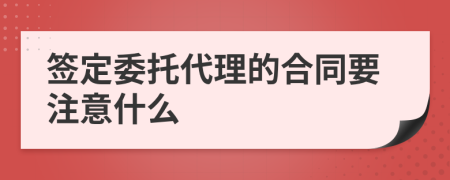 签定委托代理的合同要注意什么